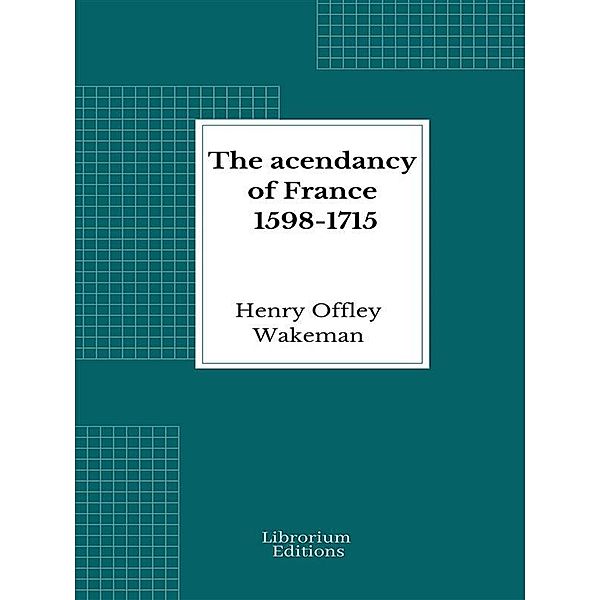 The acendancy of France 1598-1715

Henry Offley Wakeman

Librorium Editions